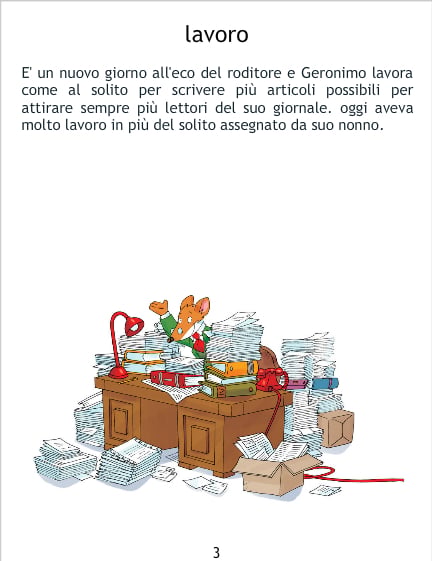 lavoro

E' un nuovo giorno all'eco del roditore e Geronimo lavora come al solito per scrivere più articoli possibili per attirare sempre più lettori del suo giornale. oggi aveva molto lavoro in più del solito assegnato da suo nonno.

3